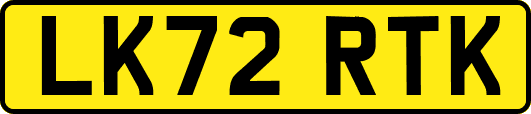 LK72 RTK